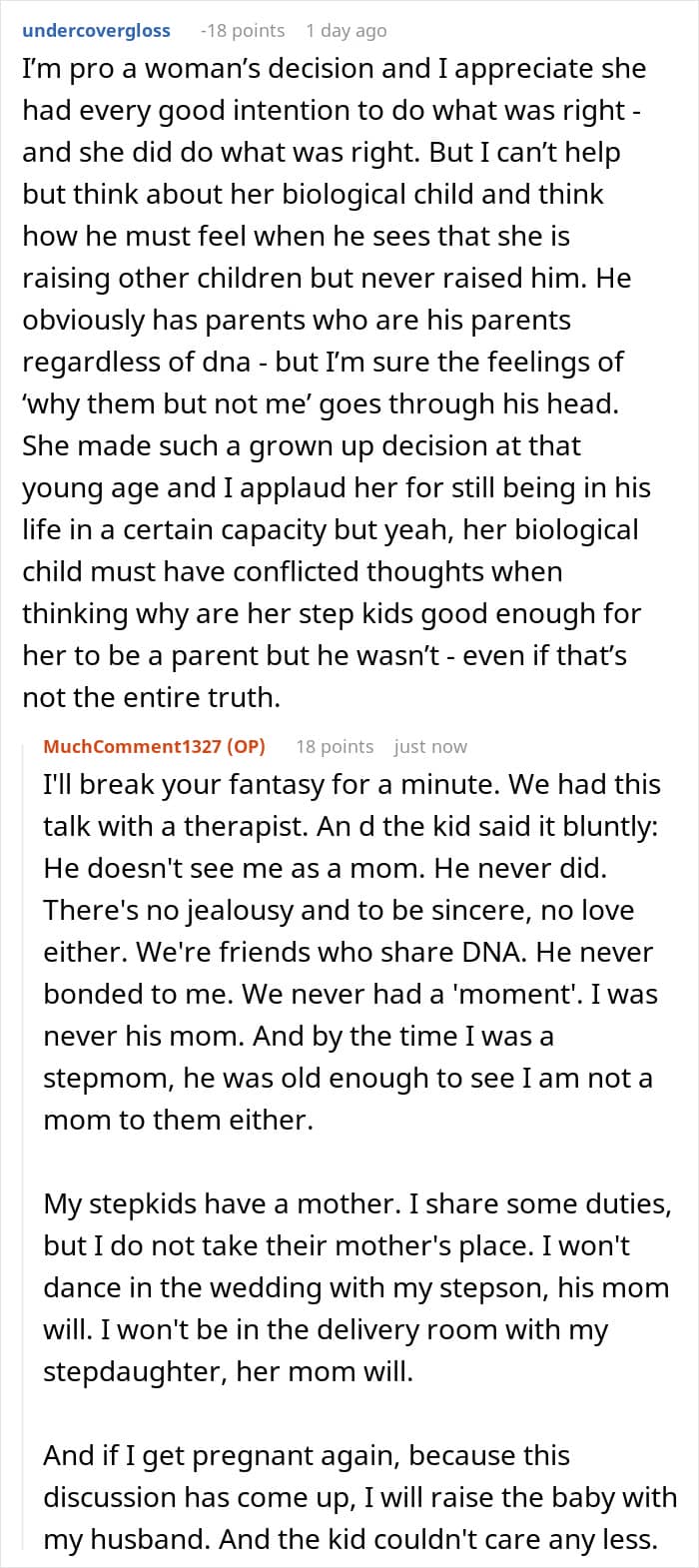 undercovergloss -18 points 1 day ago

I'm pro a woman's decision and I appreciate she had every good intention to do what was right - and she did do what was right. But I can't help but think about her biological child and think how he must feel when he sees that she is raising other children but never raised him. He obviously has parents who are his parents regardless of dna - but I'm sure the feelings of 'why them but not me' goes through his head. She made such a grown up decision at that young age and I applaud her for still being in his life in a certain capacity but yeah, her biological child must have conflicted thoughts when thinking why are her step kids good enough for her to be a parent but he wasn't - even if that's not the entire truth.

MuchComment1327 (OP) 18 points just now

I'll break your fantasy for a minute. We had this talk with a therapist. An d the kid said it bluntly: He doesn't see me as a mom. He never did. There's no jealousy and to be sincere, no love either. We're friends who share DNA. He never bonded to me. We never had a 'moment'. I was never his mom. And by the time I was a stepmom, he was old enough to see I am not a mom to them either.

My stepkids have a mother. I share some duties, but I do not take their mother's place. I won't dance in the wedding with my stepson, his mom will. I won't be in the delivery room with my stepdaughter, her mom will.

And if I get pregnant again, because this discussion has come up, I will raise the baby with my husband. And the kid couldn't care any less.